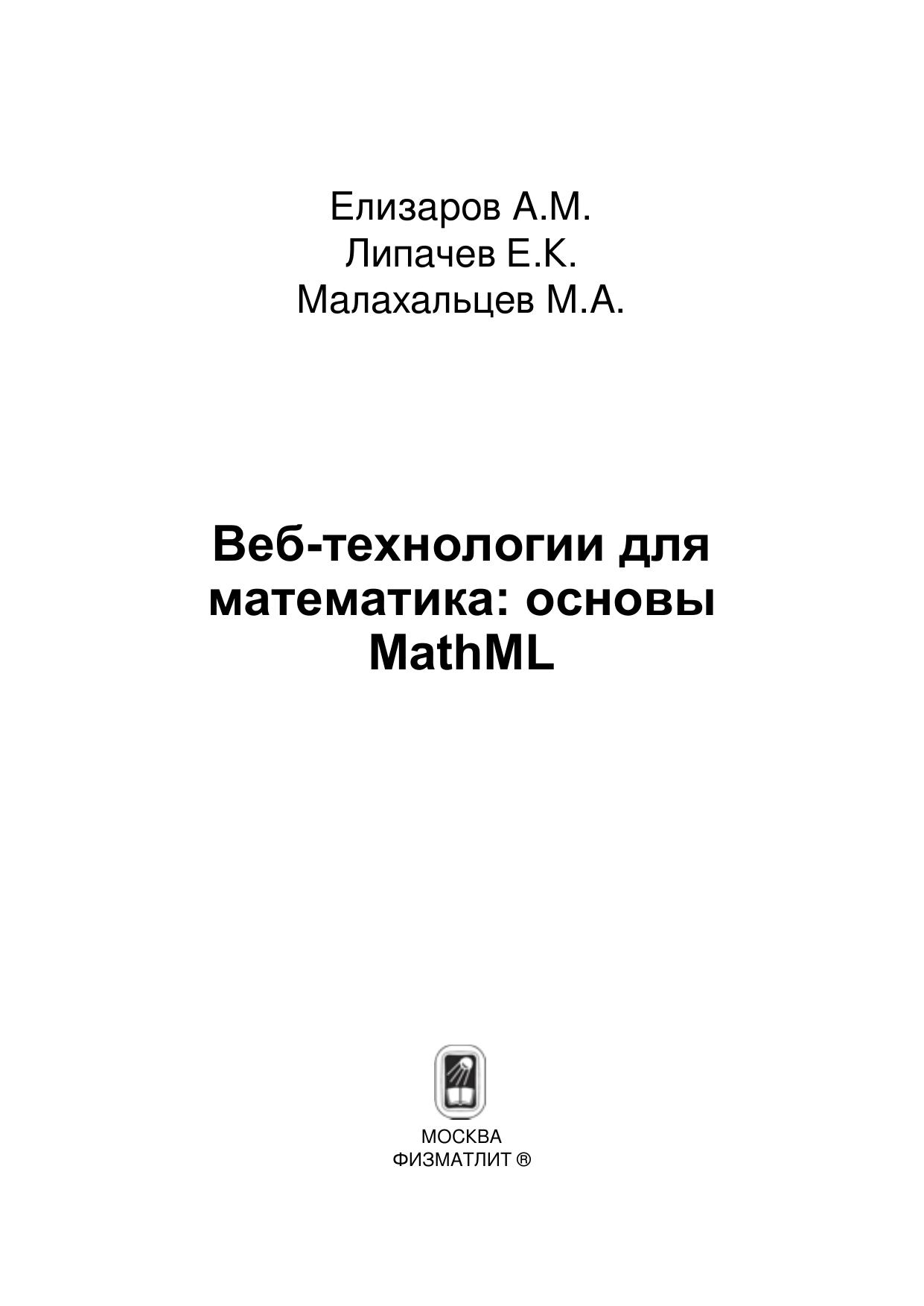 Елизаров А.М.
Липачев Е.К.
Малахальцев М.А.

Веб-технологии для математика: основы MathML

МОСКВА
ФИЗМАТЛИТ ®